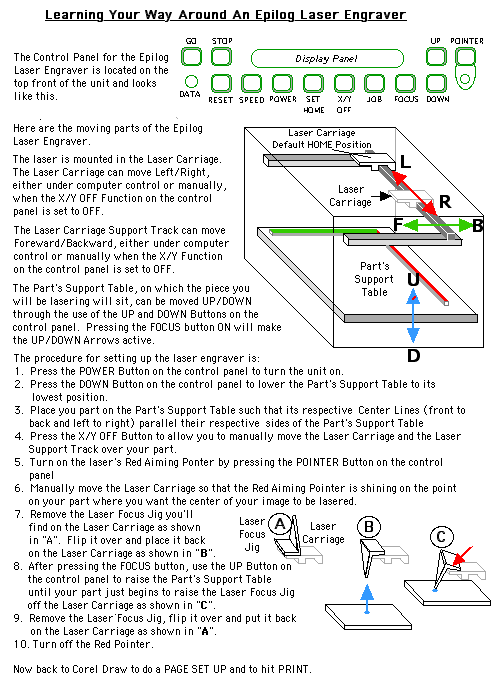 Learning Your Way Around An Epilog Laser Engraver

The Control Panel for the Epilog Laser Engraver is located on the top front of the unit and looks like this.

GO STOP Display Panel UP POINTER
DATA RESET SPEED POWER SET HOME X/Y OFF JOB FOCUS DOWN

Here are the moving parts of the Epilog Laser Engraver.

The laser is mounted in the Laser Carriage. The Laser Carriage can move Left/Right, either under computer control or manually, when the X/Y OFF Function on the control panel is set to OFF.

The Laser Carriage Support Track can move Foreward/Backward, either under computer control or manually when the X/Y Function on the control panel is set to OFF.

The Part's Support Table, on which the piece you will be lasering will sit, can be moved UP/DOWN through the use of the UP and DOWN Buttons on the control panel. Pressing the FOCUS button ON will make the UP/DOWN Arrows active.

Laser Carriage Default HOME Position
L
Laser Carriage
R
F
B
Part's Support Table
U
D

The procedure for setting up the laser engraver is:
1. Press the POWER Button on the control panel to turn the unit on.
2. Press the DOWN Button on the control panel to lower the Part's Support Table to its lowest position.
3. Place you part on the Part's Support Table such that its respective Center Lines (front to back and left to right) parallel their respective sides of the Part's Support Table
4. Press the X/Y OFF Button to allow you to manually move the Laser Carriage and the Laser Support Track over your part.
5. Turn on the laser's Red Aiming Ponter by pressing the POINTER Button on the control panel
6. Manually move the Laser Carriage so that the Red Aiming Pointer is shining on the point on your part where you want the center of your image to be lasered.
7. Remove the Laser Focus Jig you'll find on the Laser Carriage as shown in "A". Flip it over and place it back on the Laser Carriage as shown in "B".
8. After pressing the FOCUS button, use the UP Button on the control panel to raise the Part's Support Table until your part just begins to raise the Laser Focus Jig off the Laser Carriage as shown in "C".
9. Remove the Laser Focus Jig, flip it over and put it back on the Laser Carriage as shown in "A".
10. Turn off the Red Pointer.

Laser Focus Jig
A
Laser Carriage
B
C

Now back to Corel Draw to do a PAGE SET UP and to hit PRINT.